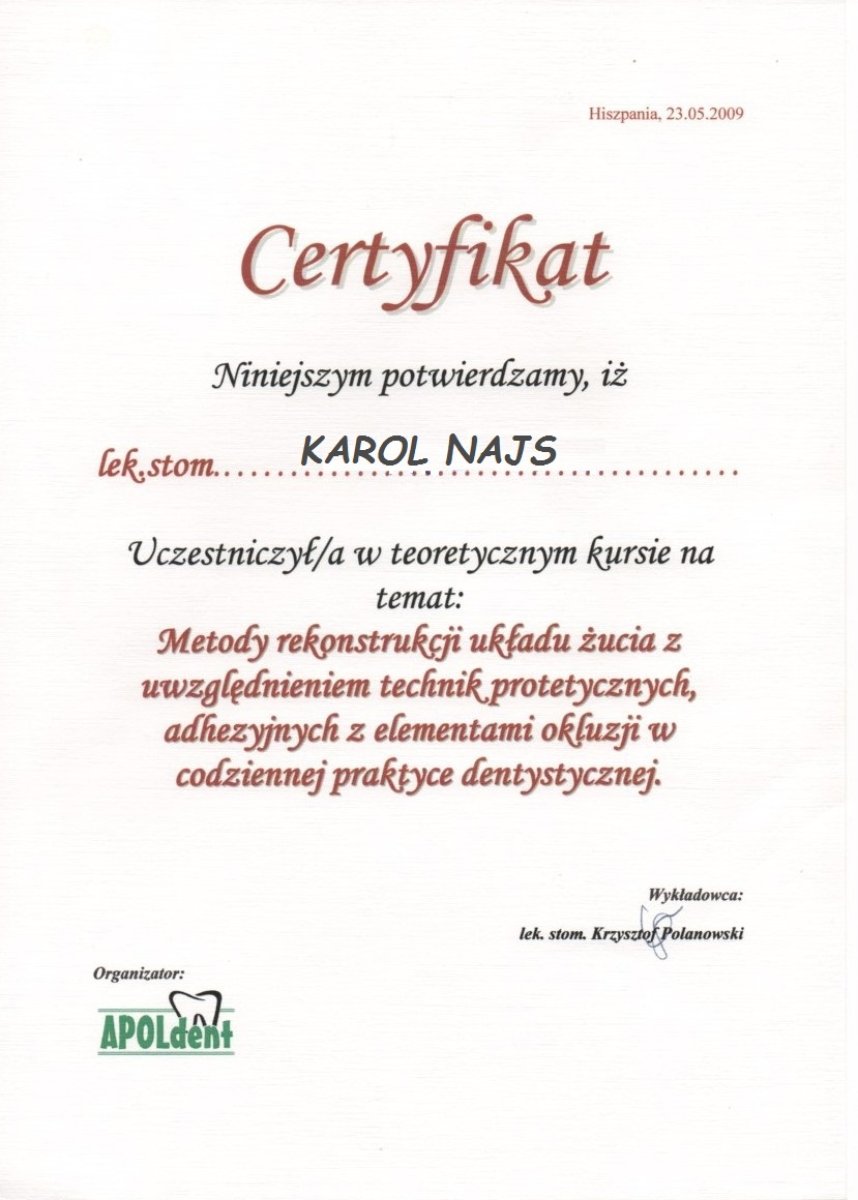 Hiszpania, 23.05.2009

Certyfikat

Niniejszym potwierdzamy, iż

lek.stom. KAROL NAJS

Uczestniczył/a w teoretycznym kursie na temat:

Metody rekonstrukcji układu żucia z uwzględnieniem technik protetycznych, adhezyjnych z elementami okluzji w codziennej praktyce dentystycznej.

Wykładowca:

lek. stom. Krzysztof Polanowski

Organizator:

APOLdent